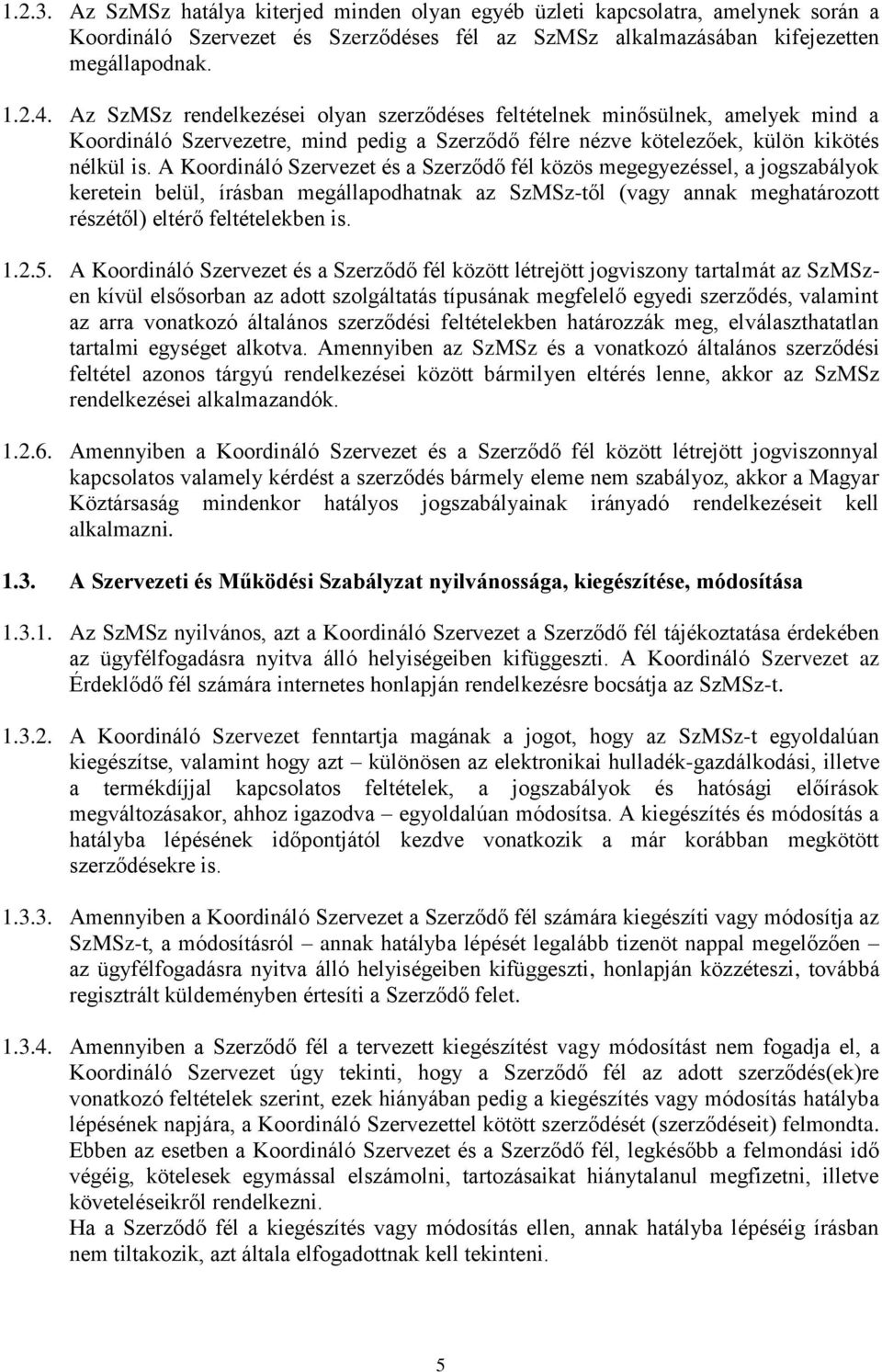 1.2.3. Az SzMSz hatálya kiterjed minden olyan egyéb üzleti kapcsolatra, amelynek során a Koordináló Szervezet és Szerződéses fél az SzMSz alkalmazásában kifejezetten megállapodnak.

1.2.4. Az SzMSz rendelkezései olyan szerződéses feltételnek minősülnek, amelyek mind a Koordináló Szervezetre, mind pedig a Szerződő félre nézve kötelezőek, külön kikötés nélkül is. A Koordináló Szervezet és a Szerződő fél közös megegyezéssel, a jogszabályok keretein belül, írásban megállapodhatnak az SzMSz-től (vagy annak meghatározott részétől) eltérő feltételekben is.

1.2.5. A Koordináló Szervezet és a Szerződő fél között létrejött jogviszony tartalmát az SzMSz-en kívül elsősorban az adott szolgáltatás típusának megfelelő egyedi szerződés, valamint az arra vonatkozó általános szerződési feltételekben határozzák meg, elválaszthatatlan tartalmi egységet alkotva. Amennyiben az SzMSz és a vonatkozó általános szerződési feltétel azonos tárgyú rendelkezései között bármilyen eltérés lenne, akkor az SzMSz rendelkezései alkalmazandók.

1.2.6. Amennyiben a Koordináló Szervezet és a Szerződő fél között létrejött jogviszonnyal kapcsolatos valamely kérdést a szerződés bármely eleme nem szabályoz, akkor a Magyar Köztársaság mindenkor hatályos jogszabályainak irányadó rendelkezéseit kell alkalmazni.

1.3. A Szervezeti és Működési Szabályzat nyilvánossága, kiegészítése, módosítása

1.3.1. Az SzMSz nyilvános, azt a Koordináló Szervezet a Szerződő fél tájékoztatása érdekében az ügyfélfogadásra nyitva álló helyiségeiben kifüggeszti. A Koordináló Szervezet az Érdeklődő fél számára internetes honlapján rendelkezésre bocsátja az SzMSz-t.

1.3.2. A Koordináló Szervezet fenntartja magának a jogot, hogy az SzMSz-t egyoldalúan kiegészítse, valamint hogy azt – különösen az elektronikai hulladék-gazdálkodási, illetve a termékdíjjal kapcsolatos feltételek, a jogszabályok és hatósági előírások megváltozásakor, ahhoz igazodva – egyoldalúan módosítsa. A kiegészítés és módosítás a hatályba lépésének időpontjától kezdve vonatkozik a már korábban megkötött szerződésekre is.

1.3.3. Amennyiben a Koordináló Szervezet a Szerződő fél számára kiegészíti vagy módosítja az SzMSz-t, a módosításról – annak hatályba lépését legalább tizenöt nappal megelőzően – az ügyfélfogadásra nyitva álló helyiségeiben kifüggeszti, honlapján közzéteszi, továbbá regisztrált küldeményben értesíti a Szerződő felet.

1.3.4. Amennyiben a Szerződő fél a tervezett kiegészítést vagy módosítást nem fogadja el, a Koordináló Szervezet úgy tekinti, hogy a Szerződő fél az adott szerződés(ek)re vonatkozó feltételek szerint, ezek hiányában pedig a kiegészítés vagy módosítás hatályba lépésének napjára, a Koordináló Szervezettel kötött szerződését (szerződéseit) felmondta. Ebben az esetben a Koordináló Szervezet és a Szerződő fél, legkésőbb a felmondási idő végéig, kötelesek egymással elszámolni, tartozásaikat hiánytalanul megfizetni, illetve követeléseikről rendelkezni.
Ha a Szerződő fél a kiegészítés vagy módosítás ellen, annak hatályba lépéséig írásban nem tiltakozik, azt általa elfogadottnak kell tekinteni.

5